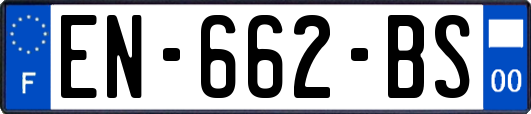 F
EN-662-BS
00